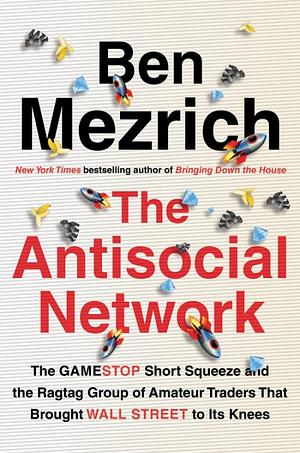 Ben Mezrich

New York Times bestselling author of Bringing Down the House

The Antisocial Network

The GAMESTOP Short Squeeze and the Ragtag Group of Amateur Traders That Brought WALL STREET to Its Knees